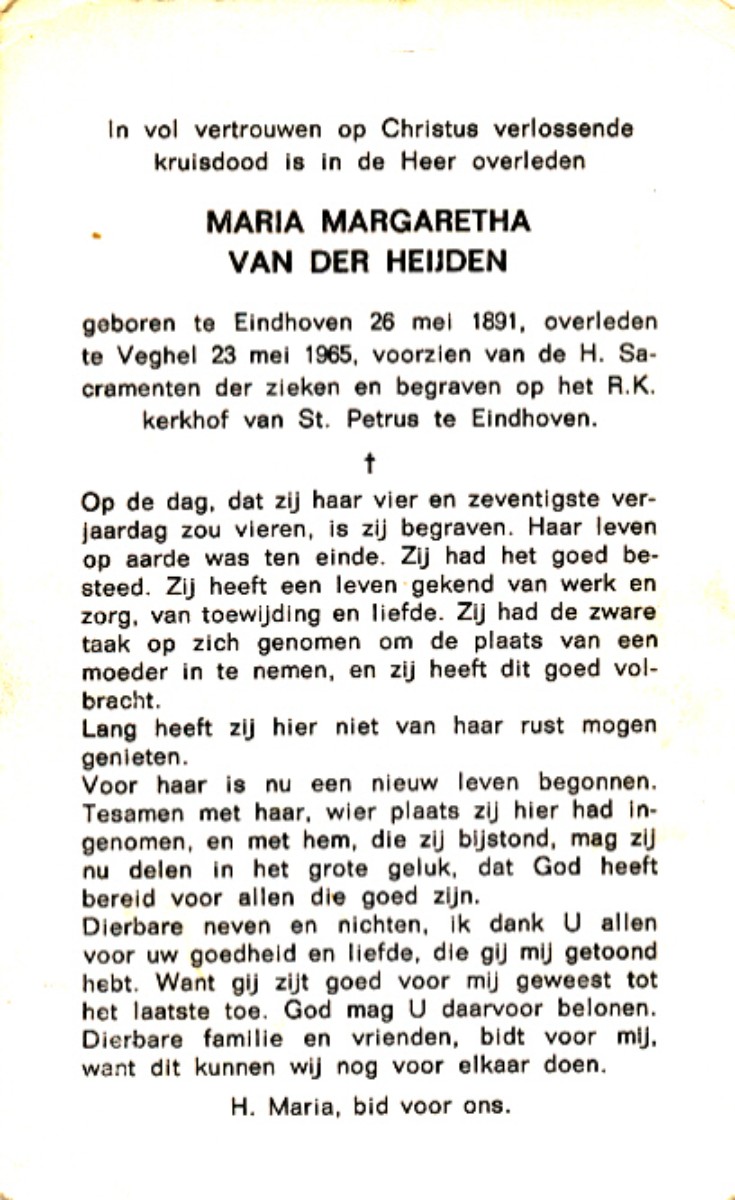 In vol vertrouwen op Christus verlossende kruisdood is in de Heer overleden

MARIA MARGARETHA VAN DER HEIJDEN

geboren te Eindhoven 26 mei 1891, overleden te Veghel 23 mei 1965, voorzien van de H. Sacramenten der zieken en begraven op het R.K. kerkhof van St. Petrus te Eindhoven.

†

Op de dag, dat zij haar vier en zeventigste verjaardag zou vieren, is zij begraven. Haar leven op aarde was ten einde. Zij had het goed besteed. Zij heeft een leven gekend van werk en zorg, van toewijding en liefde. Zij had de zware taak op zich genomen om de plaats van een moeder in te nemen, en zij heeft dit goed volbracht.
Lang heeft zij hier niet van haar rust mogen genieten.
Voor haar is nu een nieuw leven begonnen. Tesamen met haar, wier plaats zij hier had ingenomen, en met hem, die zij bijstond, mag zij nu delen in het grote geluk, dat God heeft bereid voor allen die goed zijn.
Dierbare neven en nichten, ik dank U allen voor uw goedheid en liefde, die gij mij getoond hebt. Want gij zijt goed voor mij geweest tot het laatste toe. God mag U daarvoor belonen. Dierbare familie en vrienden, bidt voor mij, want dit kunnen wij nog voor elkaar doen.

H. Maria, bid voor ons.